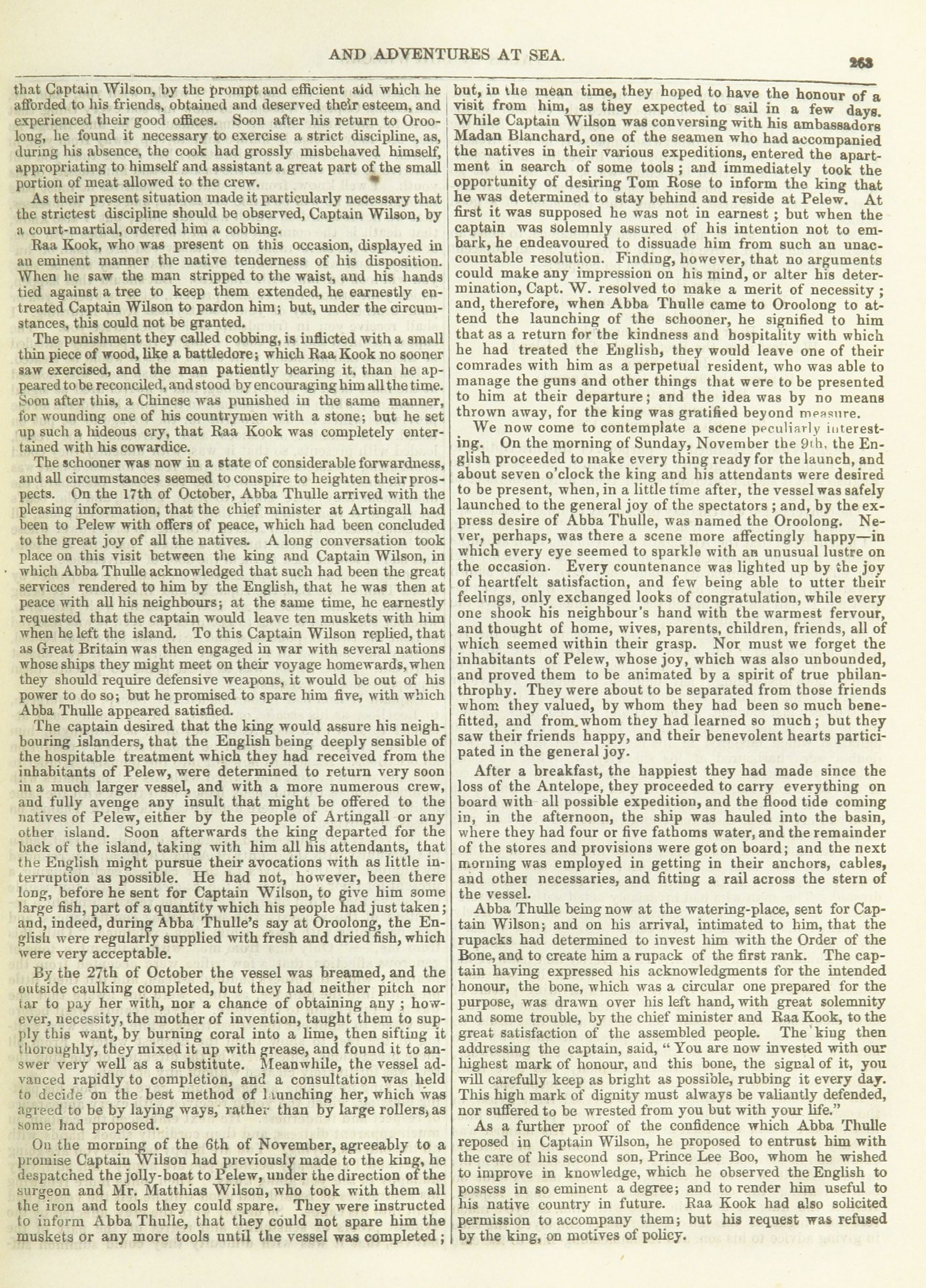 AND ADVENTURES AT SEA.

263

that Captain Wilson, by the prompt and efficient aid which he afforded to his friends, obtained and deserved their esteem, and experienced their good offices. Soon after his return to Oroolong, he found it necessary to exercise a strict discipline, as, during his absence, the cook had grossly misbehaved himself, appropriating to himself and assistant a great part of the small portion of meat allowed to the crew.

As their present situation made it particularly necessary that the strictest discipline should be observed, Captain Wilson, by a court-martial, ordered him a cobbing.

Raa Kook, who was present on this occasion, displayed in an eminent manner the native tenderness of his disposition. When he saw the man stripped to the waist, and his hands tied against a tree to keep them extended, he earnestly entreated Captain Wilson to pardon him; but, under the circumstances, this could not be granted.

The punishment they called cobbing, is inflicted with a small thin piece of wood, like a battledore; which Raa Kook no sooner saw exercised, and the man patiently bearing it, than he appeared to be reconciled, and stood by encouraging him all the time. Soon after this, a Chinese was punished in the same manner, for wounding one of his countrymen with a stone; but he set up such a hideous cry, that Raa Kook was completely entertained with his cowardice.

The schooner was now in a state of considerable forwardness, and all circumstances seemed to conspire to heighten their prospects. On the 17th of October, Abba Thulle arrived with the pleasing information, that the chief minister at Artingall had been to Pelew with offers of peace, which had been concluded to the great joy of all the natives. A long conversation took place on this visit between the king and Captain Wilson, in which Abba Thulle acknowledged that such had been the great services rendered to him by the English, that he was then at peace with all his neighbours; at the same time, he earnestly requested that the captain would leave ten muskets with him when he left the island. To this Captain Wilson replied, that as Great Britain was then engaged in war with several nations whose ships they might meet on their voyage homewards, when they should require defensive weapons, it would be out of his power to do so; but he promised to spare him five, with which Abba Thulle appeared satisfied.

The captain desired that the king would assure his neighbouring islanders, that the English being deeply sensible of the hospitable treatment which they had received from the inhabitants of Pelew, were determined to return very soon in a much larger vessel, and with a more numerous crew, and fully avenge any insult that might be offered to the natives of Pelew, either by the people of Artingall or any other island. Soon afterwards the king departed for the back of the island, taking with him all his attendants, that the English might pursue their avocations with as little interruption as possible. He had not, however, been there long, before he sent for Captain Wilson, to give him some large fish, part of a quantity which his people had just taken; and, indeed, during Abba Thulle's say at Oroolong, the English were regularly supplied with fresh and dried fish, which were very acceptable.

By the 27th of October the vessel was breamed, and the outside caulking completed, but they had neither pitch nor tar to pay her with, nor a chance of obtaining any; however, necessity, the mother of invention, taught them to supply this want, by burning coral into a lime, then sifting it thoroughly, they mixed it up with grease, and found it to answer very well as a substitute. Meanwhile, the vessel advanced rapidly to completion, and a consultation was held to decide on the best method of launching her, which was agreed to be by laying ways, rather than by large rollers, as some had proposed.

On the morning of the 6th of November, agreeably to a promise Captain Wilson had previously made to the king, he despatched the jolly-boat to Pelew, under the direction of the surgeon and Mr. Matthias Wilson, who took with them all the iron and tools they could spare. They were instructed to inform Abba Thulle, that they could not spare him the muskets or any more tools until the vessel was completed; but, in the mean time, they hoped to have the honour of a visit from him, as they expected to sail in a few days. While Captain Wilson was conversing with his ambassadors Madan Blanchard, one of the seamen who had accompanied the natives in their various expeditions, entered the apartment in search of some tools; and immediately took the opportunity of desiring Tom Rose to inform the king that he was determined to stay behind and reside at Pelew. At first it was supposed he was not in earnest; but when the captain was solemnly assured of his intention not to embark, he endeavoured to dissuade him from such an unaccountable resolution. Finding, however, that no arguments could make any impression on his mind, or alter his determination, Capt. W. resolved to make a merit of necessity; and, therefore, when Abba Thulle came to Oroolong to attend the launching of the schooner, he signified to him that as a return for the kindness and hospitality with which he had treated the English, they would leave one of their comrades with him as a perpetual resident, who was able to manage the guns and other things that were to be presented to him at their departure; and the idea was by no means thrown away, for the king was gratified beyond measure.

We now come to contemplate a scene peculiarly interesting. On the morning of Sunday, November the 9th, the English proceeded to make every thing ready for the launch, and about seven o'clock the king and his attendants were desired to be present, when, in a little time after, the vessel was safely launched to the general joy of the spectators; and, by the express desire of Abba Thulle, was named the Oroolong. Never, perhaps, was there a scene more affectingly happy—in which every eye seemed to sparkle with an unusual lustre on the occasion. Every countenance was lighted up by the joy of heartfelt satisfaction, and few being able to utter their feelings, only exchanged looks of congratulation, while every one shook his neighbour's hand with the warmest fervour, and thought of home, wives, parents, children, friends, all of which seemed within their grasp. Nor must we forget the inhabitants of Pelew, whose joy, which was also unbounded, and proved them to be animated by a spirit of true philanthrophy. They were about to be separated from those friends whom they valued, by whom they had been so much benefitted, and from whom they had learned so much; but they saw their friends happy, and their benevolent hearts participated in the general joy.

After a breakfast, the happiest they had made since the loss of the Antelope, they proceeded to carry everything on board with all possible expedition, and the flood tide coming in, in the afternoon, the ship was hauled into the basin, where they had four or five fathoms water, and the remainder of the stores and provisions were got on board; and the next morning was employed in getting in their anchors, cables, and other necessaries, and fitting a rail across the stern of the vessel.

Abba Thulle being now at the watering-place, sent for Captain Wilson; and on his arrival, intimated to him, that the rupacks had determined to invest him with the Order of the Bone, and to create him a rupack of the first rank. The captain having expressed his acknowledgments for the intended honour, the bone, which was a circular one prepared for the purpose, was drawn over his left hand, with great solemnity and some trouble, by the chief minister and Raa Kook, to the great satisfaction of the assembled people. The king then addressing the captain, said, "You are now invested with our highest mark of honour, and this bone, the signal of it, you will carefully keep as bright as possible, rubbing it every day. This high mark of dignity must always be valiantly defended, nor suffered to be wrested from you but with your life."

As a further proof of the confidence which Abba Thulle reposed in Captain Wilson, he proposed to entrust him with the care of his second son, Prince Lee Boo, whom he wished to improve in knowledge, which he observed the English to possess in so eminent a degree; and to render him useful to his native country in future. Raa Kook had also solicited permission to accompany them; but his request was refused by the king, on motives of policy.